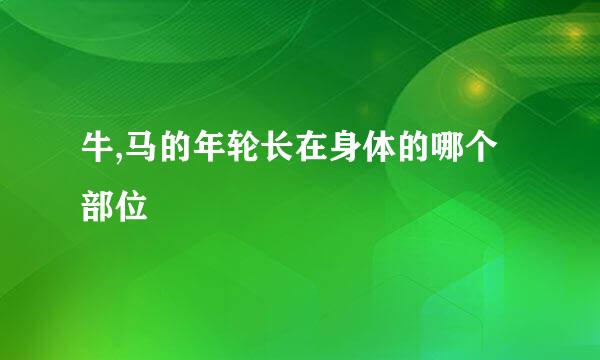 牛,马的年轮长在身体的哪个部位